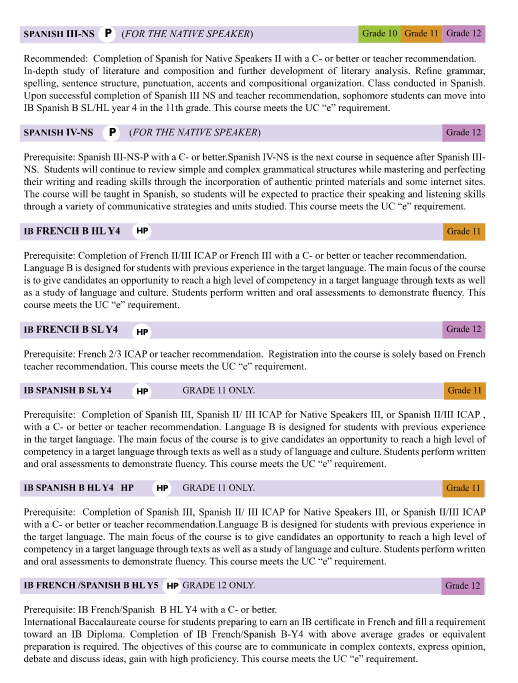 SPANISH III-NS P (FOR THE NATIVE SPEAKER) Grade 10 Grade 11 Grade 12

Recommended: Completion of Spanish for Native Speakers II with a C- or better or teacher recommendation. In-depth study of literature and composition and further development of literary analysis. Refine grammar, spelling, sentence structure, punctuation, accents and compositional organization. Class conducted in Spanish. Upon successful completion of Spanish III NS and teacher recommendation, sophomore students can move into IB Spanish B SL/HL year 4 in the 11th grade. This course meets the UC "e" requirement.

SPANISH IV-NS P (FOR THE NATIVE SPEAKER) Grade 12

Prerequisite: Spanish III-NS-P with a C- or better.Spanish IV-NS is the next course in sequence after Spanish III-NS. Students will continue to review simple and complex grammatical structures while mastering and perfecting their writing and reading skills through the incorporation of authentic printed materials and some internet sites. The course will be taught in Spanish, so students will be expected to practice their speaking and listening skills through a variety of communicative strategies and units studied. This course meets the UC "e" requirement.

IB FRENCH B HL Y4 HP Grade 11

Prerequisite: Completion of French II/III ICAP or French III with a C- or better or teacher recommendation. Language B is designed for students with previous experience in the target language. The main focus of the course is to give candidates an opportunity to reach a high level of competency in a target language through texts as well as a study of language and culture. Students perform written and oral assessments to demonstrate fluency. This course meets the UC "e" requirement.

IB FRENCH B SL Y4 HP Grade 12

Prerequisite: French 2/3 ICAP or teacher recommendation. Registration into the course is solely based on French teacher recommendation. This course meets the UC "e" requirement.

IB SPANISH B SL Y4 HP GRADE 11 ONLY. Grade 11

Prerequisite: Completion of Spanish III, Spanish II/ III ICAP for Native Speakers III, or Spanish II/III ICAP , with a C- or better or teacher recommendation. Language B is designed for students with previous experience in the target language. The main focus of the course is to give candidates an opportunity to reach a high level of competency in a target language through texts as well as a study of language and culture. Students perform written and oral assessments to demonstrate fluency. This course meets the UC "e" requirement.

IB SPANISH B HL Y4 HP HP GRADE 11 ONLY. Grade 11

Prerequisite: Completion of Spanish III, Spanish II/ III ICAP for Native Speakers III, or Spanish II/III ICAP with a C- or better or teacher recommendation.Language B is designed for students with previous experience in the target language. The main focus of the course is to give candidates an opportunity to reach a high level of competency in a target language through texts as well as a study of language and culture. Students perform written and oral assessments to demonstrate fluency. This course meets the UC "e" requirement.

IB FRENCH /SPANISH B HL Y5 HP GRADE 12 ONLY. Grade 12

Prerequisite: IB French/Spanish B HL Y4 with a C- or better.
International Baccalaureate course for students preparing to earn an IB certificate in French and fill a requirement toward an IB Diploma. Completion of IB French/Spanish B-Y4 with above average grades or equivalent preparation is required. The objectives of this course are to communicate in complex contexts, express opinion, debate and discuss ideas, gain with high proficiency. This course meets the UC "e" requirement.